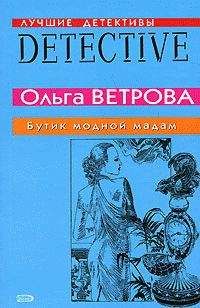 ЛУЧШИЕ ДЕТЕКТИВЫ
DETECTIVE
Ольга ВЕТРОВА
Бутик модной мадам
ЭКСМО